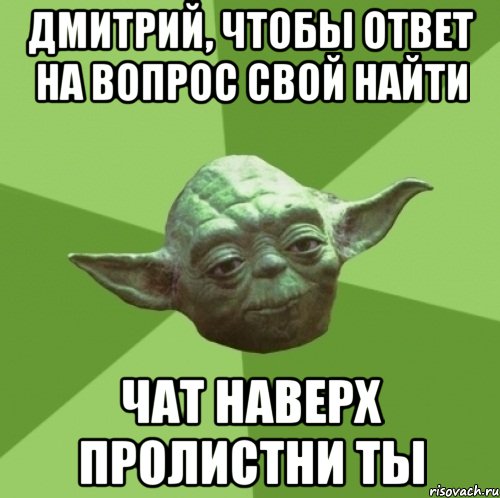 ДМИТРИЙ, ЧТОБЫ ОТВЕТ НА ВОПРОС СВОЙ НАЙТИ

ЧАТ НАВЕРХ ПРОЛИСТНИ ТЫ

risovach.ru